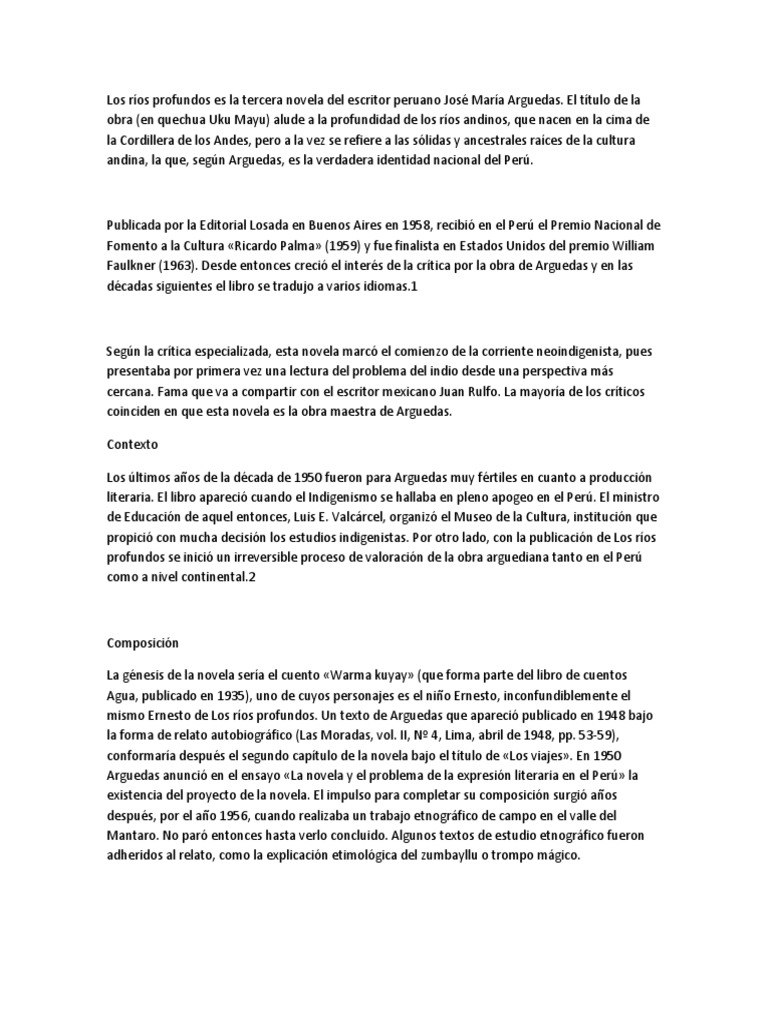 Los ríos profundos es la tercera novela del escritor peruano José María Arguedas. El título de la obra (en quechua Uku Mayu) alude a la profundidad de los ríos andinos, que nacen en la cima de la Cordillera de los Andes, pero a la vez se refiere a las sólidas y ancestrales raíces de la cultura andina, la que, según Arguedas, es la verdadera identidad nacional del Perú.

Publicada por la Editorial Losada en Buenos Aires en 1958, recibió en el Perú el Premio Nacional de Fomento a la Cultura «Ricardo Palma» (1959) y fue finalista en Estados Unidos del premio William Faulkner (1963). Desde entonces creció el interés de la crítica por la obra de Arguedas y en las décadas siguientes el libro se tradujo a varios idiomas.1

Según la crítica especializada, esta novela marcó el comienzo de la corriente neoindigenista, pues presentaba por primera vez una lectura del problema del indio desde una perspectiva más cercana. Fama que va a compartir con el escritor mexicano Juan Rulfo. La mayoría de los críticos coinciden en que esta novela es la obra maestra de Arguedas.

Contexto

Los últimos años de la década de 1950 fueron para Arguedas muy fértiles en cuanto a producción literaria. El libro apareció cuando el Indigenismo se hallaba en pleno apogeo en el Perú. El ministro de Educación de aquel entonces, Luis E. Valcárcel, organizó el Museo de la Cultura, institución que propició con mucha decisión los estudios indigenistas. Por otro lado, con la publicación de Los ríos profundos se inició un irreversible proceso de valoración de la obra arguediana tanto en el Perú como a nivel continental.2

Composición

La génesis de la novela sería el cuento «Warma kuyay» (que forma parte del libro de cuentos Agua, publicado en 1935), uno de cuyos personajes es el niño Ernesto, inconfundiblemente el mismo Ernesto de Los ríos profundos. Un texto de Arguedas que apareció publicado en 1948 bajo la forma de relato autobiográfico (Las Moradas, vol. II, Nº 4, Lima, abril de 1948, pp. 53-59), conformaría después el segundo capítulo de la novela bajo el título de «Los viajes». En 1950 Arguedas anunció en el ensayo «La novela y el problema de la expresión literaria en el Perú» la existencia del proyecto de la novela. El impulso para completar su composición surgió años después, por el año 1956, cuando realizaba un trabajo etnográfico de campo en el valle del Mantaro. No paró entonces hasta verlo concluido. Algunos textos de estudio etnográfico fueron adheridos al relato, como la explicación etimológica del zumbayllu o trompo mágico.